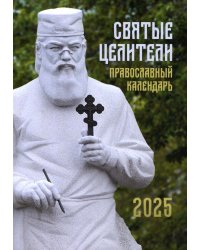 СВЯТЫЕ ЦЕЛИТЕЛИ

ПРАВОСЛАВНЫЙ КАЛЕНДАРЬ

2025